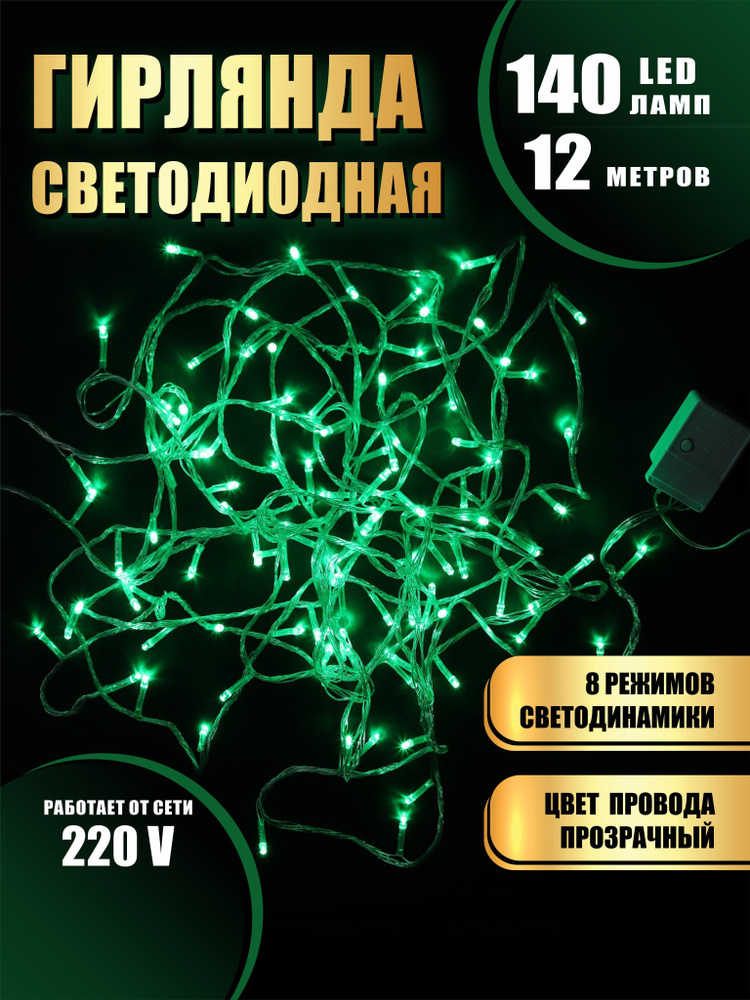 ГИРЛЯНДА
СВЕТОДИОДНАЯ

140 LED ЛАМП
12 МЕТРОВ

8 РЕЖИМОВ СВЕТОДИНАМИКИ

ЦВЕТ ПРОВОДА ПРОЗРАЧНЫЙ

РАБОТАЕТ ОТ СЕТИ
220 V